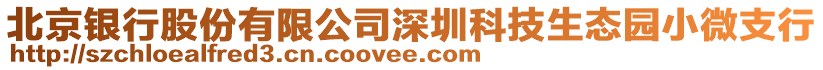 北京银行股份有限公司深圳科技生态园小微支行
http://szchloealfred3.cn.coovee.com